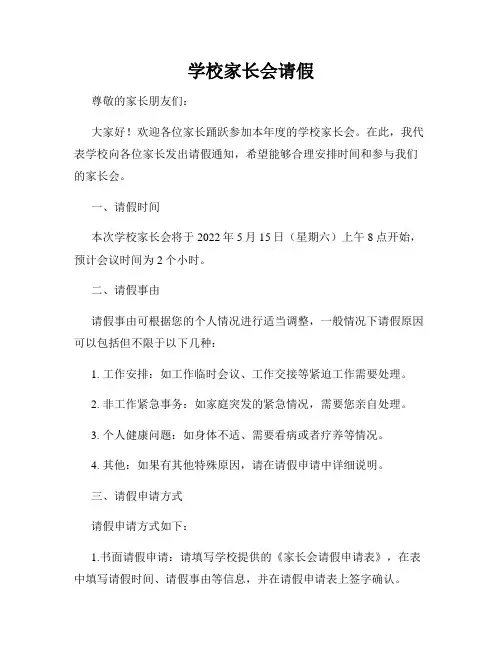 学校家长会请假

尊敬的家长朋友们：

大家好！欢迎各位家长踊跃参加本年度的学校家长会。在此，我代表学校向各位家长发出请假通知，希望能够合理安排时间和参与我们的家长会。

一、请假时间

本次学校家长会将于 2022 年 5 月 15 日（星期六）上午 8 点开始，预计会议时间为 2 个小时。

二、请假事由

请假事由可根据您的个人情况进行适当调整，一般情况下请假原因可以包括但不限于以下几种：

1. 工作安排：如工作临时会议、工作交接等紧迫工作需要处理。

2. 非工作紧急事务：如家庭突发的紧急情况，需要您亲自处理。

3. 个人健康问题：如身体不适、需要看病或者疗养等情况。

4. 其他：如果有其他特殊原因，请在请假申请中详细说明。

三、请假申请方式

请假申请方式如下：

1.书面请假申请：请填写学校提供的《家长会请假申请表》，在表中填写请假时间、请假事由等信息，并在请假申请表上签字确认。